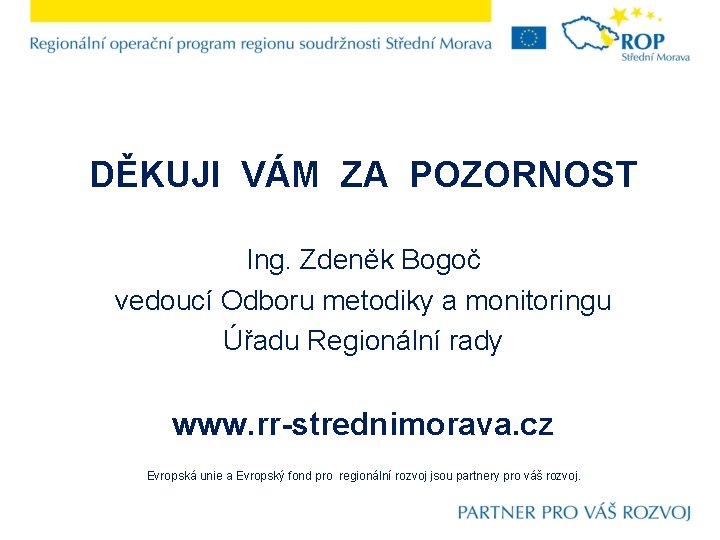 Regionální operační program regionu soudržnosti Střední Morava

ROP
Střední Morava

DĚKUJI VÁM ZA POZORNOST

Ing. Zdeněk Bogoč
vedoucí Odboru metodiky a monitoringu
Úřadu Regionální rady

www.rr-strednimorava.cz

Evropská unie a Evropský fond pro regionální rozvoj jsou partnery pro váš rozvoj.

PARTNER PRO VÁŠ ROZVOJ